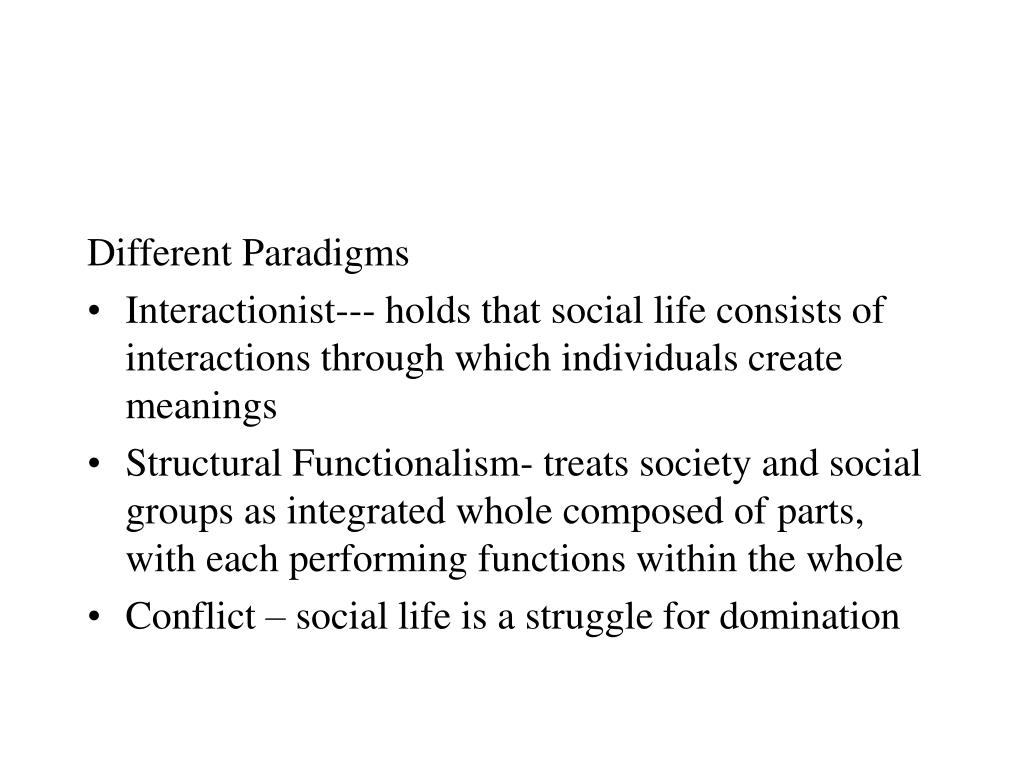 Different Paradigms

• Interactionist--- holds that social life consists of interactions through which individuals create meanings
• Structural Functionalism- treats society and social groups as integrated whole composed of parts, with each performing functions within the whole
• Conflict – social life is a struggle for domination